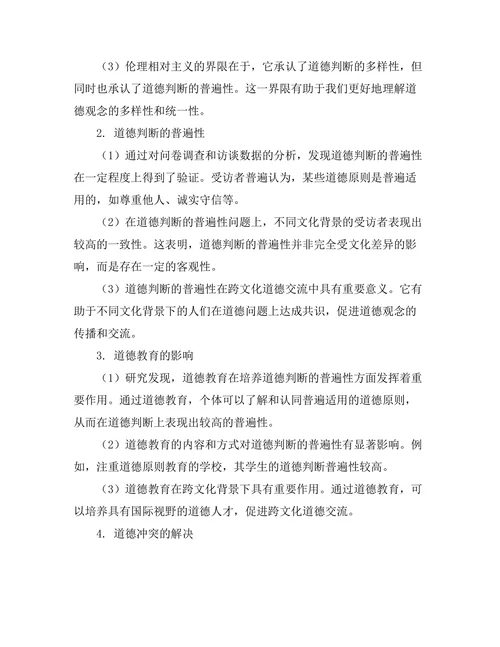 （3）伦理相对主义的界限在于，它承认了道德判断的多样性，但同时也承认了道德判断的普遍性。这一界限有助于我们更好地理解道德观念的多样性和统一性。

2. 道德判断的普遍性

（1）通过对问卷调查和访谈数据的分析，发现道德判断的普遍性在一定程度上得到了验证。受访者普遍认为，某些道德原则是普遍适用的，如尊重他人、诚实守信等。

（2）在道德判断的普遍性问题上，不同文化背景的受访者表现出较高的一致性。这表明，道德判断的普遍性并非完全受文化差异的影响，而是存在一定的客观性。

（3）道德判断的普遍性在跨文化道德交流中具有重要意义。它有助于不同文化背景下的人们在道德问题上达成共识，促进道德观念的传播和交流。

3. 道德教育的影响

（1）研究发现，道德教育在培养道德判断的普遍性方面发挥着重要作用。通过道德教育，个体可以了解和认同普遍适用的道德原则，从而在道德判断上表现出较高的普遍性。

（2）道德教育的内容和方式对道德判断的普遍性有显著影响。例如，注重道德原则教育的学校，其学生的道德判断普遍性较高。

（3）道德教育在跨文化背景下具有重要作用。通过道德教育，可以培养具有国际视野的道德人才，促进跨文化道德交流。

4. 道德冲突的解决